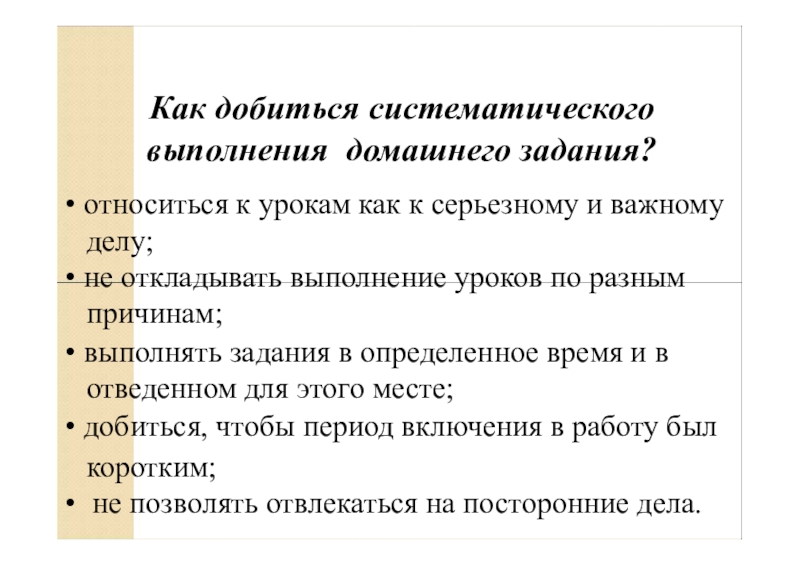 Как добиться систематического выполнения домашнего задания?

• относиться к урокам как к серьезному и важному делу;
• не откладывать выполнение уроков по разным причинам;
• выполнять задания в определенное время и в отведенном для этого месте;
• добиться, чтобы период включения в работу был коротким;
• не позволять отвлекаться на посторонние дела.